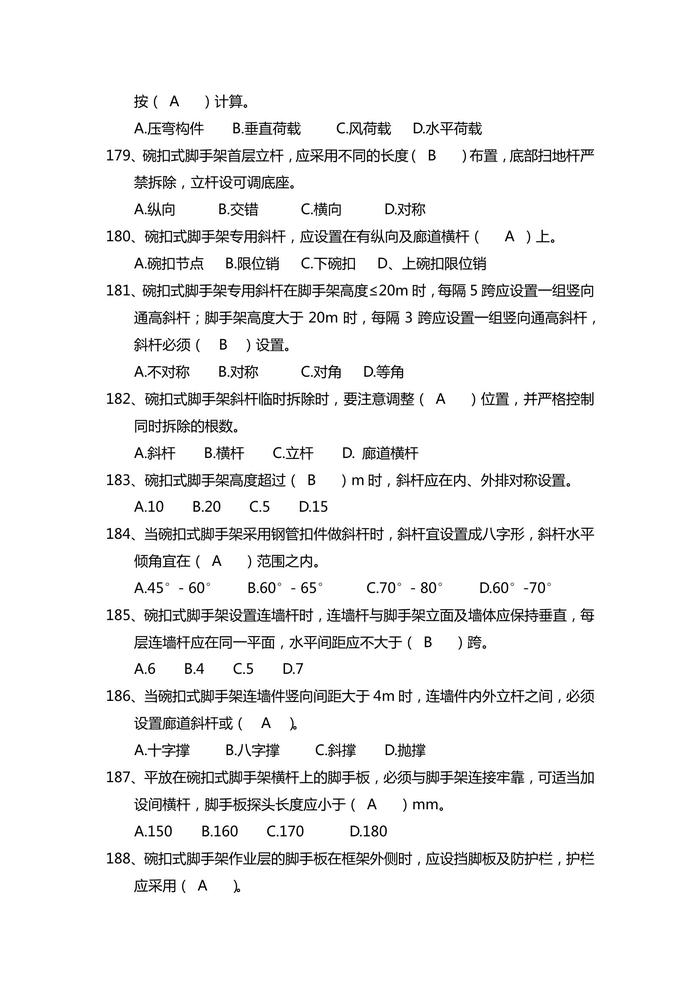 按（ A ）计算。

A.压弯构件 B.垂直荷载 C.风荷载 D.水平荷载

179、碗扣式脚手架首层立杆，应采用不同的长度（ B ）布置，底部扫地杆严禁拆除，立杆设可调底座。

A.纵向 B.交错 C.横向 D.对称

180、碗扣式脚手架专用斜杆，应设置在有纵向及廊道横杆（ A ）上。

A.碗扣节点 B.限位销 C.下碗扣 D、上碗扣限位销

181、碗扣式脚手架专用斜杆在脚手架高度≤20m 时，每隔 5 跨应设置一组竖向通高斜杆；脚手架高度大于 20m 时，每隔 3 跨应设置一组竖向通高斜杆，斜杆必须（ B ）设置。

A.不对称 B.对称 C.对角 D.等角

182、碗扣式脚手架斜杆临时拆除时，要注意调整（ A ）位置，并严格控制同时拆除的根数。

A.斜杆 B.横杆 C.立杆 D. 廊道横杆

183、碗扣式脚手架高度超过（ B ）m 时，斜杆应在内、外排对称设置。

A.10 B.20 C.5 D.15

184、当碗扣式脚手架采用钢管扣件做斜杆时，斜杆宜设置成八字形，斜杆水平倾角宜在（ A ）范围之内。

A.45°- 60° B.60°- 65° C.70°- 80° D.60°-70°

185、碗扣式脚手架设置连墙杆时，连墙杆与脚手架立面及墙体应保持垂直，每层连墙杆应在同一平面，水平间距应不大于（ B ）跨。

A.6 B.4 C.5 D.7

186、当碗扣式脚手架连墙件竖向间距大于 4m 时，连墙件内外立杆之间，必须设置廊道斜杆或（ A ）。

A.十字撑 B.八字撑 C.斜撑 D.抛撑

187、平放在碗扣式脚手架横杆上的脚手板，必须与脚手架连接牢靠，可适当加设间横杆，脚手板探头长度应小于（ A ）mm。

A.150 B.160 C.170 D.180

188、碗扣式脚手架作业层的脚手板在框架外侧时，应设挡脚板及防护栏，护栏应采用（ A ）。